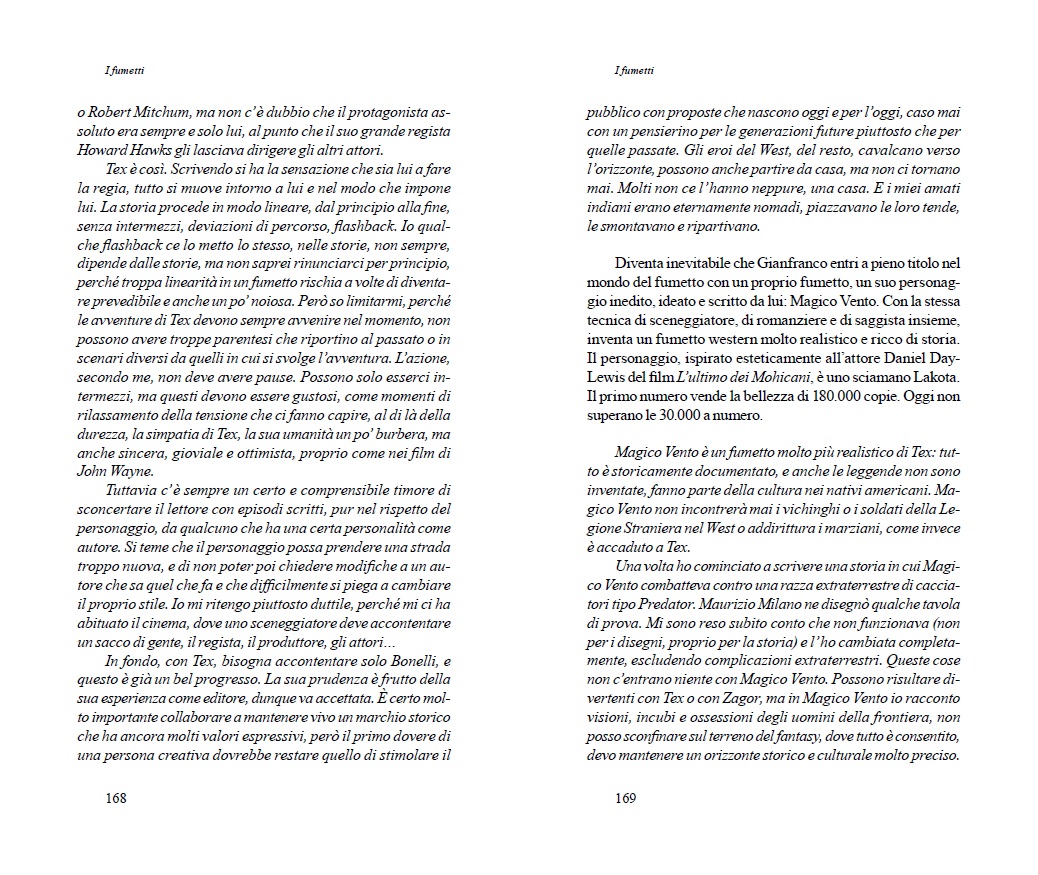 I fumetti

o Robert Mitchum, ma non c'è dubbio che il protagonista assoluto era sempre e solo lui, al punto che il suo grande regista Howard Hawks gli lasciava dirigere gli altri attori.

Tex è così. Scrivendo si ha la sensazione che sia lui a fare la regia, tutto si muove intorno a lui e nel modo che impone lui. La storia procede in modo lineare, dal principio alla fine, senza intermezzi, deviazioni di percorso, flashback. Io qualche flashback ce lo metto lo stesso, nelle storie, non sempre, dipende dalle storie, ma non saprei rinunciarci per principio, perché troppa linearità in un fumetto rischia a volte di diventare prevedibile e anche un po' noiosa. Però so limitarmi, perché le avventure di Tex devono sempre avvenire nel momento, non possono avere troppe parentesi che riportino al passato o in scenari diversi da quelli in cui si svolge l'avventura. L'azione, secondo me, non deve avere pause. Possono solo esserci intermezzi, ma questi devono essere gustosi, come momenti di rilassamento della tensione che ci fanno capire, al di là della durezza, la simpatia di Tex, la sua umanità un po' burbera, ma anche sincera, gioviale e ottimista, proprio come nei film di John Wayne.

Tuttavia c'è sempre un certo e comprensibile timore di sconcertare il lettore con episodi scritti, pur nel rispetto del personaggio, da qualcuno che ha una certa personalità come autore. Si teme che il personaggio possa prendere una strada troppo nuova, e di non poter poi chiedere modifiche a un autore che sa quel che fa e che difficilmente si piega a cambiare il proprio stile. Io mi ritengo piuttosto duttile, perché mi ci ha abituato il cinema, dove uno sceneggiatore deve accontentare un sacco di gente, il regista, il produttore, gli attori...

In fondo, con Tex, bisogna accontentare solo Bonelli, e questo è già un bel progresso. La sua prudenza è frutto della sua esperienza come editore, dunque va accettata. È certo molto importante collaborare a mantenere vivo un marchio storico che ha ancora molti valori espressivi, però il primo dovere di una persona creativa dovrebbe restare quello di stimolare il

168

I fumetti

pubblico con proposte che nascono oggi e per l'oggi, caso mai con un pensierino per le generazioni future piuttosto che per quelle passate. Gli eroi del West, del resto, cavalcano verso l'orizzonte, possono anche partire da casa, ma non ci tornano mai. Molti non ce l'hanno neppure, una casa. E i miei amati indiani erano eternamente nomadi, piazzavano le loro tende, le smontavano e ripartivano.

Diventa inevitabile che Gianfranco entri a pieno titolo nel mondo del fumetto con un proprio fumetto, un suo personaggio inedito, ideato e scritto da lui: Magico Vento. Con la stessa tecnica di sceneggiatore, di romanziere e di saggista insieme, inventa un fumetto western molto realistico e ricco di storia. Il personaggio, ispirato esteticamente all'attore Daniel Day-Lewis del film L'ultimo dei Mohicani, è uno sciamano Lakota. Il primo numero vende la bellezza di 180.000 copie. Oggi non superano le 30.000 a numero.

Magico Vento è un fumetto molto più realistico di Tex: tutto è storicamente documentato, e anche le leggende non sono inventate, fanno parte della cultura nei nativi americani. Magico Vento non incontrerà mai i vichinghi o i soldati della Legione Straniera nel West o addirittura i marziani, come invece è accaduto a Tex.

Una volta ho cominciato a scrivere una storia in cui Magico Vento combatteva contro una razza extraterrestre di cacciatori tipo Predator. Maurizio Milano ne disegnò qualche tavola di prova. Mi sono reso subito conto che non funzionava (non per i disegni, proprio per la storia) e l'ho cambiata completamente, escludendo complicazioni extraterrestri. Queste cose non c'entrano niente con Magico Vento. Possono risultare divertenti con Tex o con Zagor, ma in Magico Vento io racconto visioni, incubi e ossessioni degli uomini della frontiera, non posso sconfinare sul terreno del fantasy, dove tutto è consentito, devo mantenere un orizzonte storico e culturale molto preciso.

169